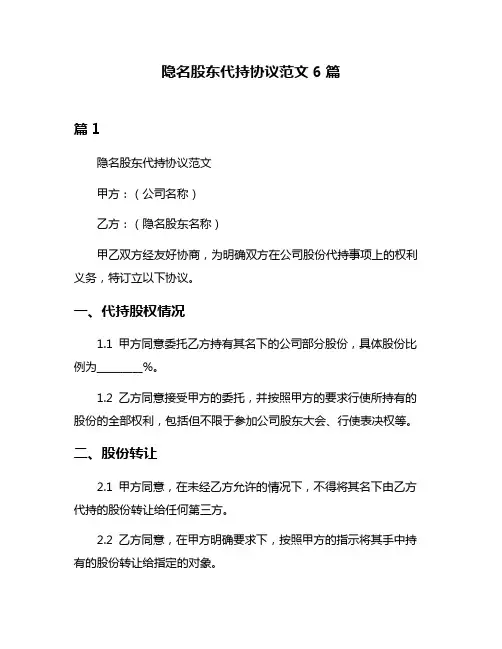 隐名股东代持协议范文 6 篇

篇 1

隐名股东代持协议范文

甲方：（公司名称）

乙方：（隐名股东名称）

甲乙双方经友好协商，为明确双方在公司股份代持事项上的权利义务，特订立以下协议。

一、代持股权情况

1.1 甲方同意委托乙方持有其名下的公司部分股份，具体股份比例为________%。

1.2 乙方同意接受甲方的委托，并按照甲方的要求行使所持有的股份的全部权利，包括但不限于参加公司股东大会、行使表决权等。

二、股份转让

2.1 甲方同意，在未经乙方允许的情况下，不得将其名下由乙方代持的股份转让给任何第三方。

2.2 乙方同意，在甲方明确要求下，按照甲方的指示将其手中持有的股份转让给指定的对象。